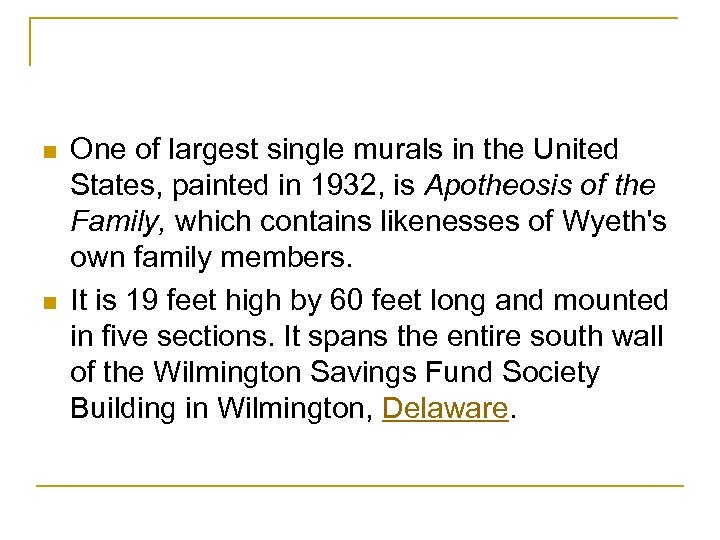 • One of largest single murals in the United States, painted in 1932, is Apotheosis of the Family, which contains likenesses of Wyeth's own family members.

• It is 19 feet high by 60 feet long and mounted in five sections. It spans the entire south wall of the Wilmington Savings Fund Society Building in Wilmington, Delaware.